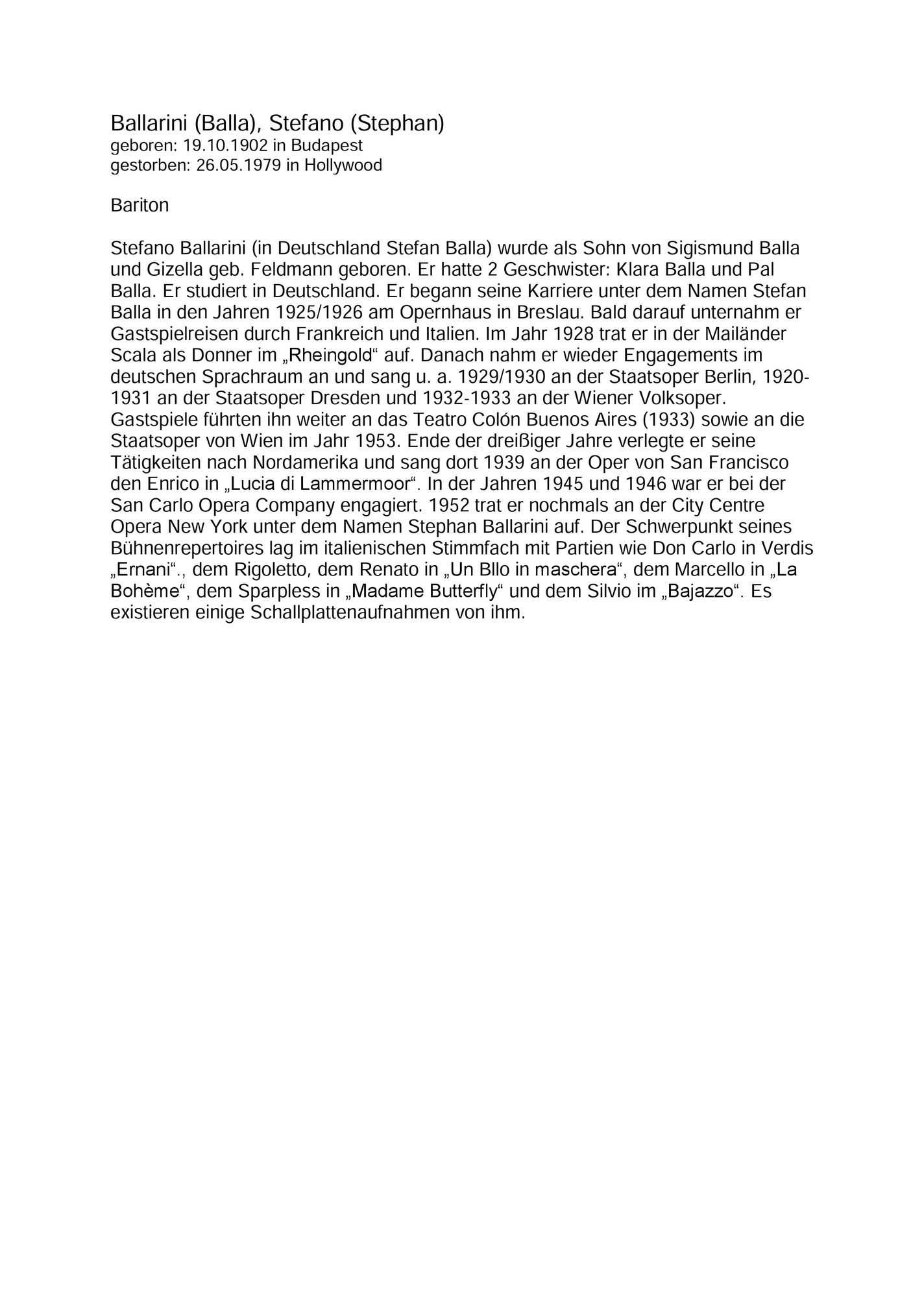 Ballarini (Balla), Stefano (Stephan)
geboren: 19.10.1902 in Budapest
gestorben: 26.05.1979 in Hollywood

Bariton

Stefano Ballarini (in Deutschland Stefan Balla) wurde als Sohn von Sigismund Balla und Gizella geb. Feldmann geboren. Er hatte 2 Geschwister: Klara Balla und Pal Balla. Er studiert in Deutschland. Er begann seine Karriere unter dem Namen Stefan Balla in den Jahren 1925/1926 am Opernhaus in Breslau. Bald darauf unternahm er Gastspielreisen durch Frankreich und Italien. Im Jahr 1928 trat er in der Mailänder Scala als Donner im „Rheingold“ auf. Danach nahm er wieder Engagements im deutschen Sprachraum an und sang u. a. 1929/1930 an der Staatsoper Berlin, 1920-1931 an der Staatsoper Dresden und 1932-1933 an der Wiener Volksoper. Gastspiele führten ihn weiter an das Teatro Colón Buenos Aires (1933) sowie an die Staatsoper von Wien im Jahr 1953. Ende der dreißiger Jahre verlegte er seine Tätigkeiten nach Nordamerika und sang dort 1939 an der Oper von San Francisco den Enrico in „Lucia di Lammermoor“. In der Jahren 1945 und 1946 war er bei der San Carlo Opera Company engagiert. 1952 trat er nochmals an der City Centre Opera New York unter dem Namen Stephan Ballarini auf. Der Schwerpunkt seines Bühnenrepertoires lag im italienischen Stimmfach mit Partien wie Don Carlo in Verdis „Ernani“., dem Rigoletto, dem Renato in „Un Bllo in maschera“, dem Marcello in „La Bohème“, dem Sparpless in „Madame Butterfly“ und dem Silvio im „Bajazzo“. Es existieren einige Schallplattenaufnahmen von ihm.